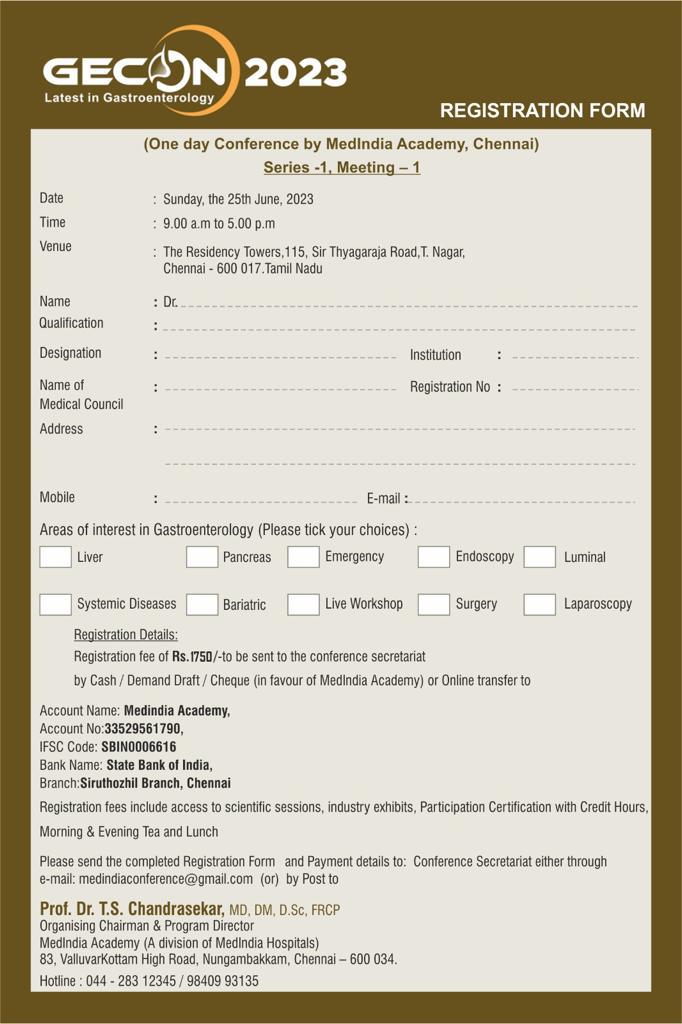 GECON 2023
Latest in Gastroenterology

REGISTRATION FORM

(One day Conference by MedIndia Academy, Chennai)
Series -1, Meeting – 1

Date : Sunday, the 25th June, 2023
Time : 9.00 a.m to 5.00 p.m
Venue : The Residency Towers,115, Sir Thyagaraja Road,T. Nagar, Chennai - 600 017.Tamil Nadu

Name : Dr.
Qualification :
Designation : Institution :
Name of Medical Council : Registration No :
Address :

Mobile : E-mail :

Areas of interest in Gastroenterology (Please tick your choices) :
Liver Pancreas Emergency Endoscopy Luminal
Systemic Diseases Bariatric Live Workshop Surgery Laparoscopy

Registration Details:
Registration fee of Rs.1750/-to be sent to the conference secretariat by Cash / Demand Draft / Cheque (in favour of MedIndia Academy) or Online transfer to

Account Name: Medindia Academy,
Account No:33529561790,
IFSC Code: SBIN0006616
Bank Name: State Bank of India,
Branch:Siruthozhil Branch, Chennai

Registration fees include access to scientific sessions, industry exhibits, Participation Certification with Credit Hours, Morning & Evening Tea and Lunch

Please send the completed Registration Form and Payment details to: Conference Secretariat either through e-mail: medindiaconference@gmail.com (or) by Post to

Prof. Dr. T.S. Chandrasekar, MD, DM, D.Sc, FRCP
Organising Chairman & Program Director
MedIndia Academy (A division of MedIndia Hospitals)
83, ValluvarKottam High Road, Nungambakkam, Chennai – 600 034.
Hotline : 044 - 283 12345 / 98409 93135